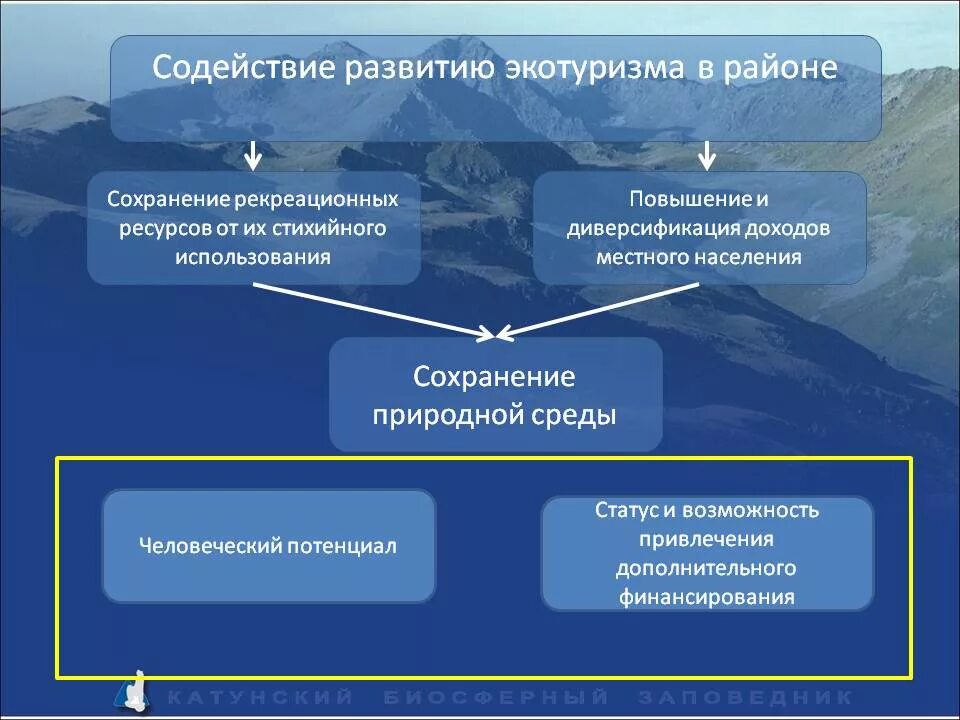 Содействие развитию экотуризма в районе

Сохранение рекреационных ресурсов от их стихийного использования

Повышение и диверсификация доходов местного населения

Сохранение природной среды

Человеческий потенциал

Статус и возможность привлечения дополнительного финансирования

КАТУНСКИЙ БИОСФЕРНЫЙ ЗАПОВЕДНИК